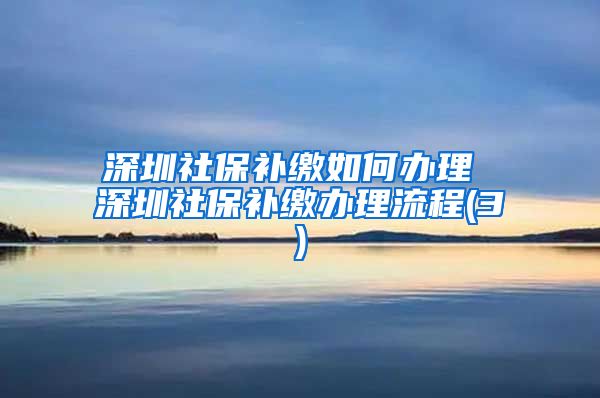 深圳社保补缴如何办理 深圳社保补缴办理流程(3)